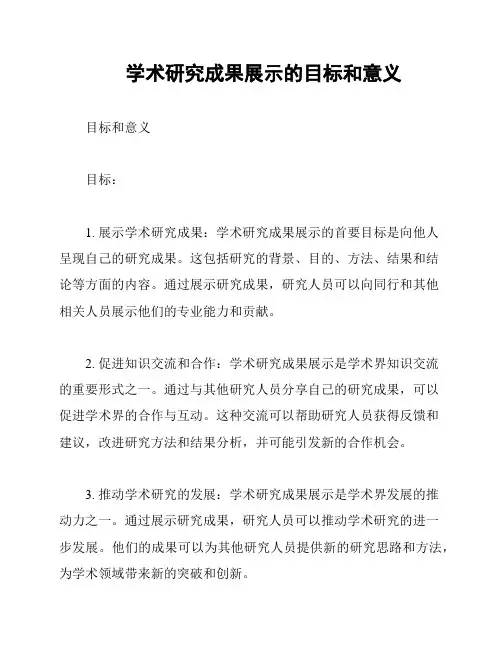 学术研究成果展示的目标和意义

目标和意义

目标：

1. 展示学术研究成果：学术研究成果展示的首要目标是向他人呈现自己的研究成果。这包括研究的背景、目的、方法、结果和结论等方面的内容。通过展示研究成果，研究人员可以向同行和其他相关人员展示他们的专业能力和贡献。

2. 促进知识交流和合作：学术研究成果展示是学术界知识交流的重要形式之一。通过与其他研究人员分享自己的研究成果，可以促进学术界的合作与互动。这种交流可以帮助研究人员获得反馈和建议，改进研究方法和结果分析，并可能引发新的合作机会。

3. 推动学术研究的发展：学术研究成果展示是学术界发展的推动力之一。通过展示研究成果，研究人员可以推动学术研究的进一步发展。他们的成果可以为其他研究人员提供新的研究思路和方法，为学术领域带来新的突破和创新。